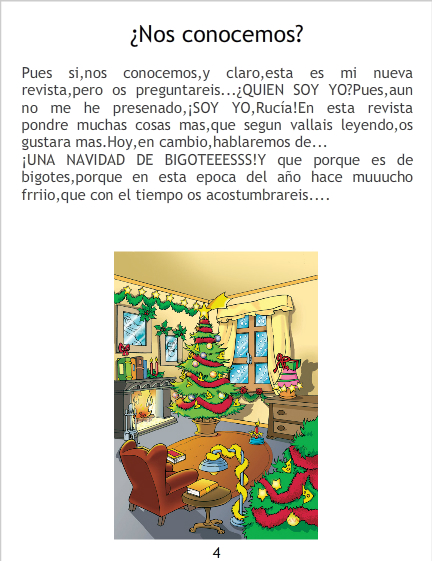 ¿Nos conocemos?

Pues si,nos conocemos,y claro,esta es mi nueva revista,pero os preguntareis...¿QUIEN SOY YO?Pues,aun no me he presenado,¡SOY YO,Rucía!En esta revista pondre muchas cosas mas,que segun vallais leyendo,os gustara mas.Hoy,en cambio,hablaremos de...
¡UNA NAVIDAD DE BIGOTEEESSS!Y que porque es de bigotes,porque en esta epoca del año hace muuucho frriio,que con el tiempo os acostumbrareis....

4